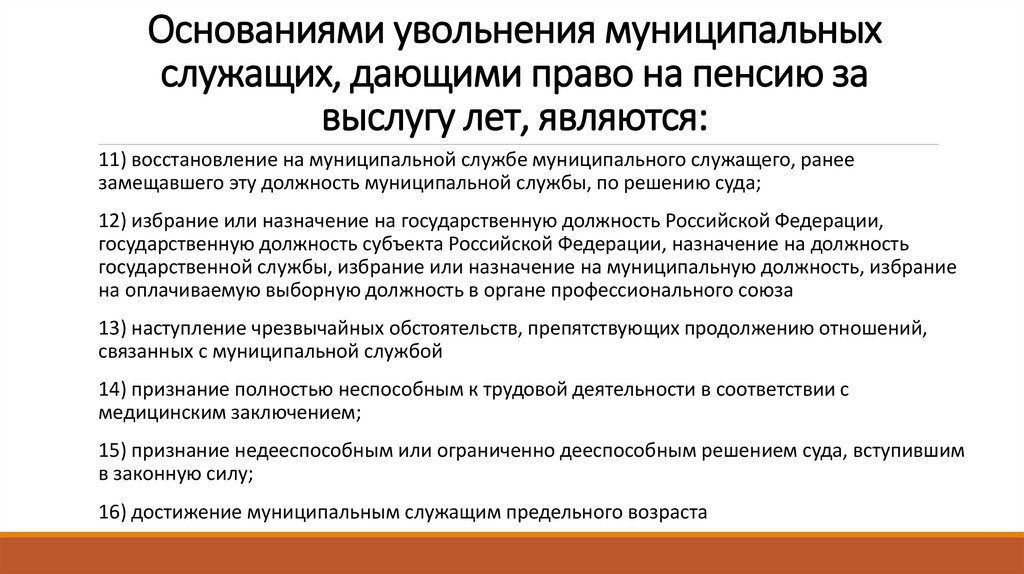 Основаниями увольнения муниципальных служащих, дающими право на пенсию за выслугу лет, являются:

11) восстановление на муниципальной службе муниципального служащего, ранее замещавшего эту должность муниципальной службы, по решению суда;

12) избрание или назначение на государственную должность Российской Федерации, государственную должность субъекта Российской Федерации, назначение на должность государственной службы, избрание или назначение на муниципальную должность, избрание на оплачиваемую выборную должность в органе профессионального союза

13) наступление чрезвычайных обстоятельств, препятствующих продолжению отношений, связанных с муниципальной службой

14) признание полностью неспособным к трудовой деятельности в соответствии с медицинским заключением;

15) признание недееспособным или ограниченно дееспособным решением суда, вступившим в законную силу;

16) достижение муниципальным служащим предельного возраста